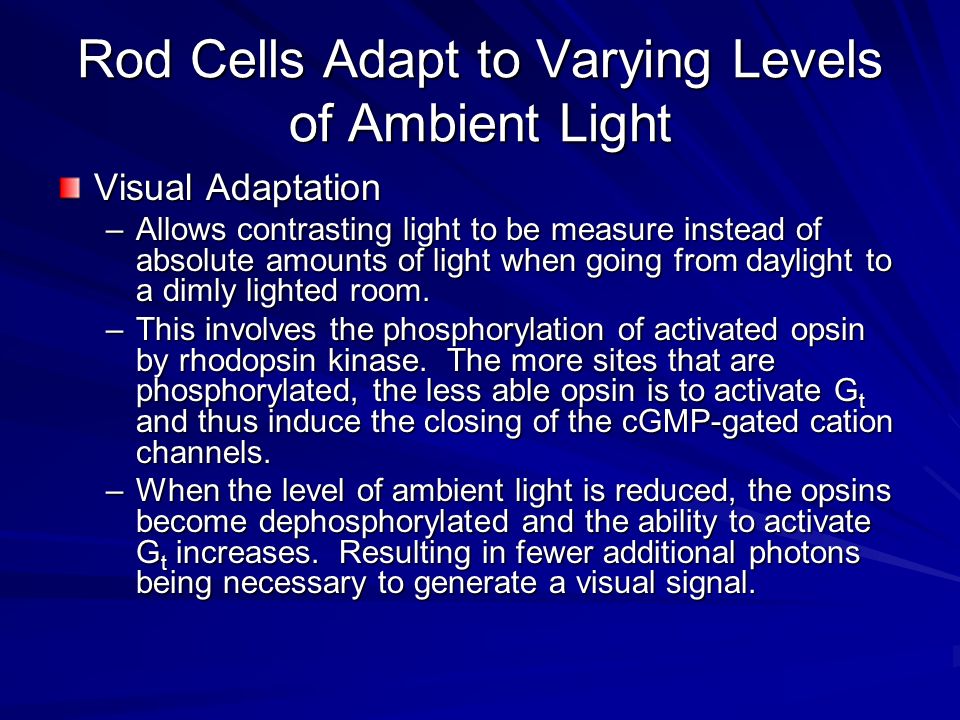 Rod Cells Adapt to Varying Levels of Ambient Light

Visual Adaptation

– Allows contrasting light to be measure instead of absolute amounts of light when going from daylight to a dimly lighted room.

– This involves the phosphorylation of activated opsin by rhodopsin kinase. The more sites that are phosphorylated, the less able opsin is to activate $G_t$ and thus induce the closing of the cGMP-gated cation channels.

– When the level of ambient light is reduced, the opsins become dephosphorylated and the ability to activate $G_t$ increases. Resulting in fewer additional photons being necessary to generate a visual signal.